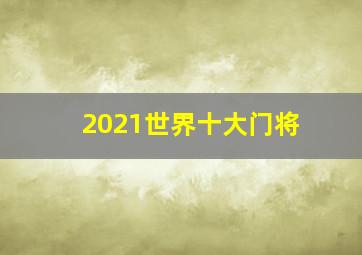 2021世界十大门将